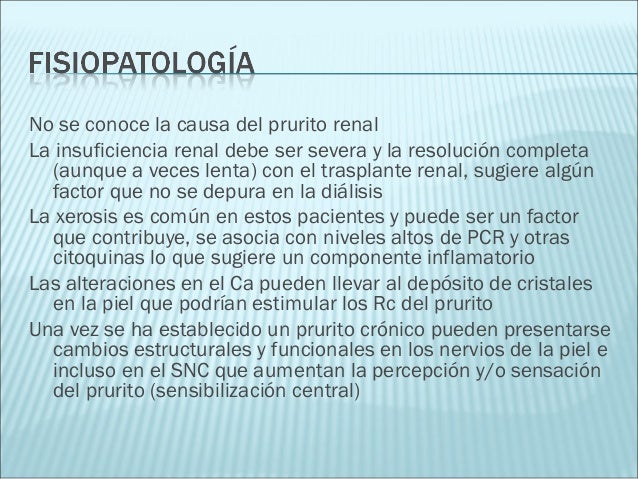 FISIOPATOLOGÍA

No se conoce la causa del prurito renal

La insuficiencia renal debe ser severa y la resolución completa (aunque a veces lenta) con el trasplante renal, sugiere algún factor que no se depura en la diálisis

La xerosis es común en estos pacientes y puede ser un factor que contribuye, se asocia con niveles altos de PCR y otras citoquinas lo que sugiere un componente inflamatorio

Las alteraciones en el Ca pueden llevar al depósito de cristales en la piel que podrían estimular los Rc del prurito

Una vez se ha establecido un prurito crónico pueden presentarse cambios estructurales y funcionales en los nervios de la piel e incluso en el SNC que aumentan la percepción y/o sensación del prurito (sensibilización central)